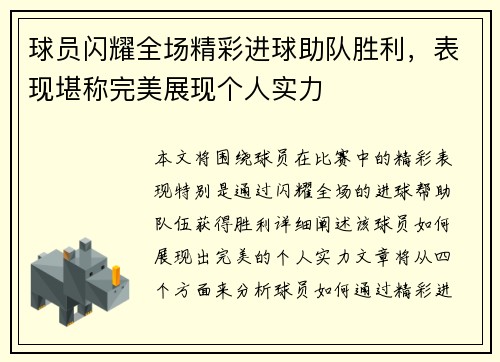 球员闪耀全场精彩进球助队胜利，表现堪称完美展现个人实力

本文将围绕球员在比赛中的精彩表现特别是通过闪耀全场的进球帮助队伍获得胜利详细阐述该球员如何展现出完美的个人实力文章将从四个方面来分析球员如何通过精彩进